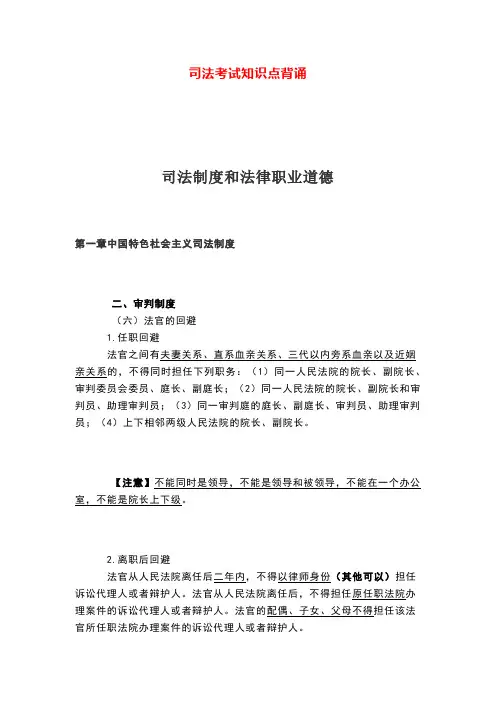 司法考试知识点背诵

司法制度和法律职业道德

第一章中国特色社会主义司法制度

二、审判制度

（六）法官的回避

1.任职回避

法官之间有夫妻关系、直系血亲关系、三代以内旁系血亲以及近姻亲关系的，不得同时担任下列职务：（1）同一人民法院的院长、副院长、审判委员会委员、庭长、副庭长；（2）同一人民法院的院长、副院长和审判员、助理审判员；（3）同一审判庭的庭长、副庭长、审判员、助理审判员；（4）上下相邻两级人民法院的院长、副院长。

【注意】不能同时是领导，不能是领导和被领导，不能在一个办公室，不能是院长上下级。

2.离职后回避

法官从人民法院离任后二年内，不得以律师身份（其他可以）担任诉讼代理人或者辩护人。法官从人民法院离任后，不得担任原任职法院办理案件的诉讼代理人或者辩护人。法官的配偶、子女、父母不得担任该法官所任职法院办理案件的诉讼代理人或者辩护人。